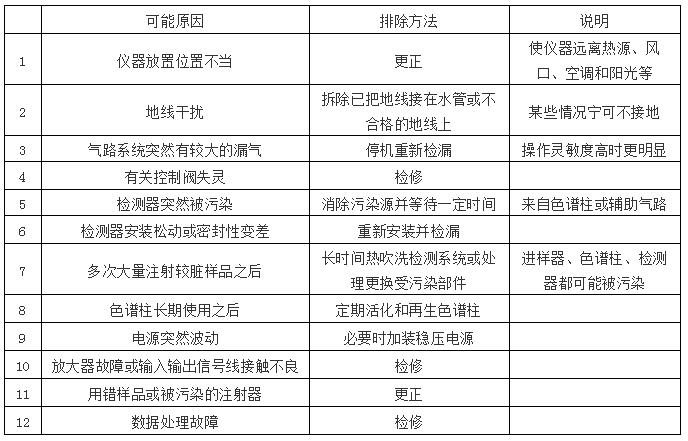 | | 可能原因 | 排除方法 | 说明 |
|---|---|---|---|
| 1 | 仪器放置位置不当 | 更正 | 使仪器远离热源、风口、空调和阳光等 |
| 2 | 地线干扰 | 拆除已把地线接在水管或不合格的地线上 | 某些情况宁可不接地 |
| 3 | 气路系统突然有较大的漏气 | 停机重新检漏 | 操作灵敏度高时更明显 |
| 4 | 有关控制阀失灵 | 检修 | |
| 5 | 检测器突然被污染 | 消除污染源并等待一定时间 | 来自色谱柱或辅助气路 |
| 6 | 检测器安装松动或密封性变差 | 重新安装并检漏 | |
| 7 | 多次大量注射较脏样品之后 | 长时间热吹洗检测系统或处理更换受污染部件 | 进样器、色谱柱、检测器都可能被污染 |
| 8 | 色谱柱长期使用之后 | 定期活化和再生色谱柱 | |
| 9 | 电源突然波动 | 必要时加装稳压电源 | |
| 10 | 放大器故障或输入输出信号线接触不良 | 检修 | |
| 11 | 用错样品或被污染的注射器 | 更正 | |
| 12 | 数据处理故障 | 检修 | |